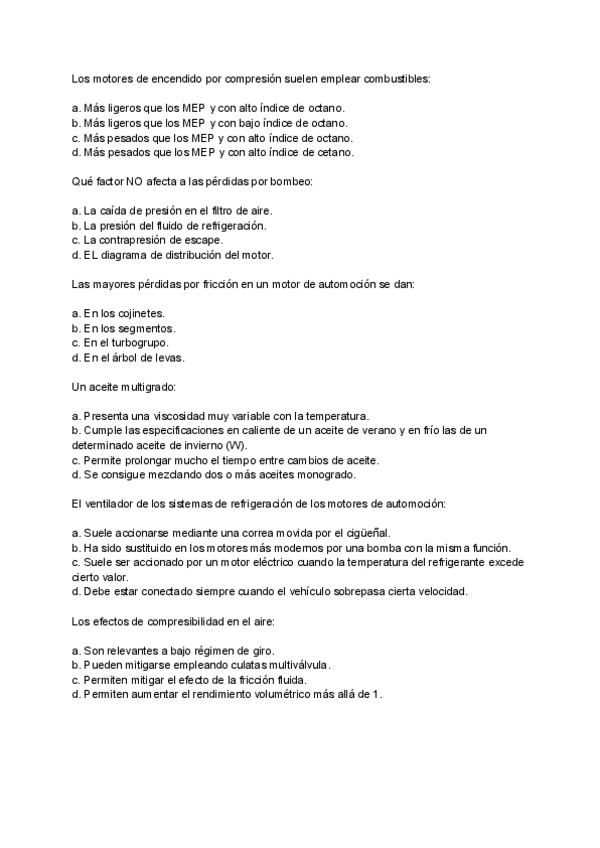 Los motores de encendido por compresión suelen emplear combustibles:

a. Más ligeros que los MEP y con alto índice de octano.
b. Más ligeros que los MEP y con bajo índice de octano.
c. Más pesados que los MEP y con alto índice de octano.
d. Más pesados que los MEP y con alto índice de cetano.

Qué factor NO afecta a las pérdidas por bombeo:

a. La caída de presión en el filtro de aire.
b. La presión del fluido de refrigeración.
c. La contrapresión de escape.
d. EL diagrama de distribución del motor.

Las mayores pérdidas por fricción en un motor de automoción se dan:

a. En los cojinetes.
b. En los segmentos.
c. En el turbogrupo.
d. En el árbol de levas.

Un aceite multigrado:

a. Presenta una viscosidad muy variable con la temperatura.
b. Cumple las especificaciones en caliente de un aceite de verano y en frío las de un determinado aceite de invierno (W).
c. Permite prolongar mucho el tiempo entre cambios de aceite.
d. Se consigue mezclando dos o más aceites monogrado.

El ventilador de los sistemas de refrigeración de los motores de automoción:

a. Suele accionarse mediante una correa movida por el cigüeñal.
b. Ha sido sustituido en los motores más modernos por una bomba con la misma función.
c. Suele ser accionado por un motor eléctrico cuando la temperatura del refrigerante excede cierto valor.
d. Debe estar conectado siempre cuando el vehículo sobrepasa cierta velocidad.

Los efectos de compresibilidad en el aire:

a. Son relevantes a bajo régimen de giro.
b. Pueden mitigarse empleando culatas multiválvula.
c. Permiten mitigar el efecto de la fricción fluida.
d. Permiten aumentar el rendimiento volumétrico más allá de 1.